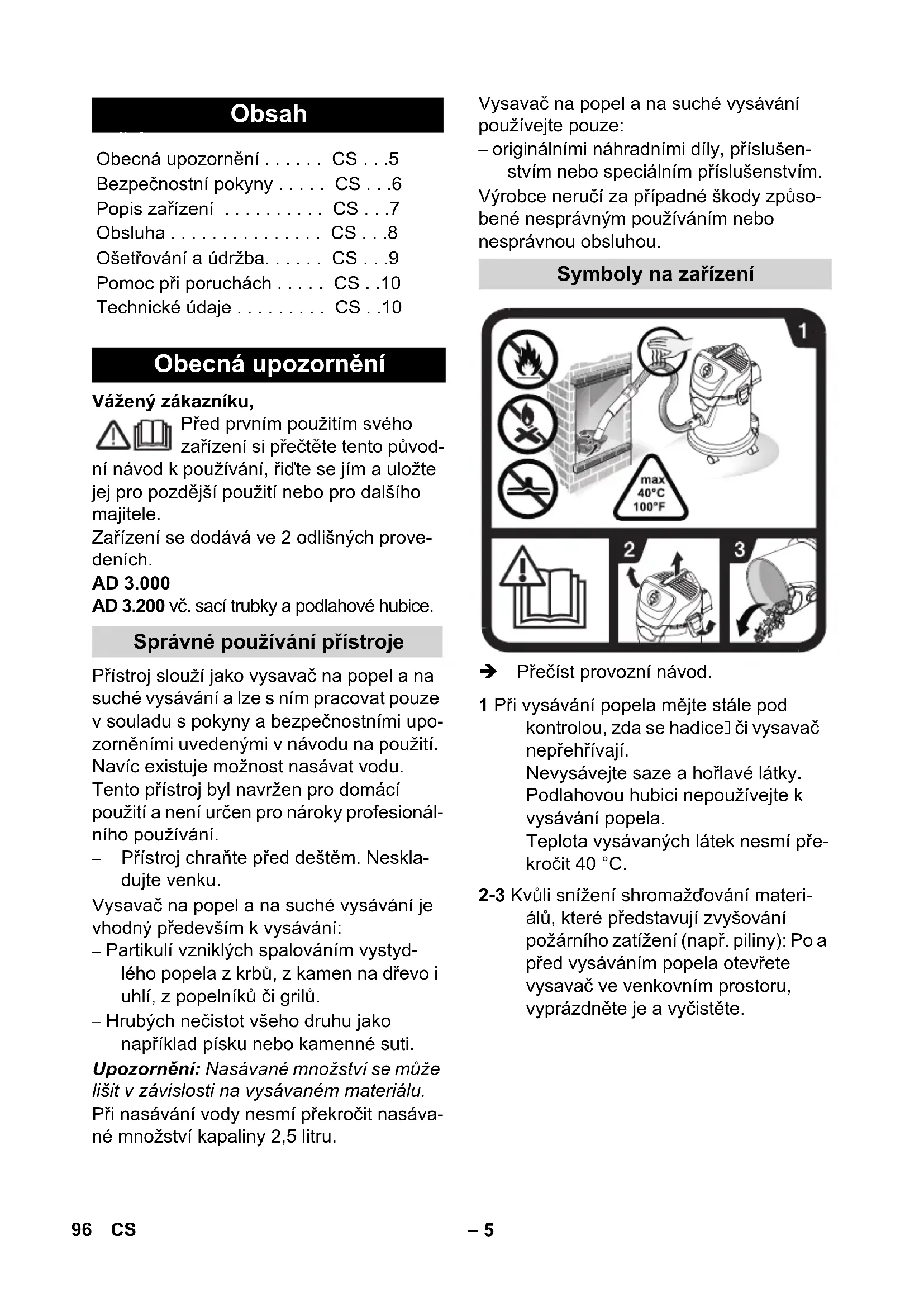 Obsah

Obecná upozornění . . . . . . CS . . .5
Bezpečnostní pokyny . . . . . CS . . .6
Popis zařízení . . . . . . . . . . CS . . .7
Obsluha . . . . . . . . . . . . . . . CS . . .8
Ošetřování a údržba. . . . . . CS . . .9
Pomoc při poruchách . . . . . CS . .10
Technické údaje . . . . . . . . . CS . .10

Obecná upozornění

Vážený zákazníku,

Před prvním použitím svého zařízení si přečtěte tento původní návod k používání, řiďte se jím a uložte jej pro pozdější použití nebo pro dalšího majitele.
Zařízení se dodává ve 2 odlišných provedeních.
AD 3.000
AD 3.200 vč. sací trubky a podlahové hubice.

Správné používání přístroje

Přístroj slouží jako vysavač na popel a na suché vysávání a lze s ním pracovat pouze v souladu s pokyny a bezpečnostními upozorněními uvedenými v návodu na použití. Navíc existuje možnost nasávat vodu.
Tento přístroj byl navržen pro domácí použití a není určen pro nároky profesionálního používání.
– Přístroj chraňte před deštěm. Neskladujte venku.
Vysavač na popel a na suché vysávání je vhodný především k vysávání:
– Partikulí vzniklých spalováním vystydlého popela z krbů, z kamen na dřevo i uhlí, z popelníků či grilů.
– Hrubých nečistot všeho druhu jako například písku nebo kamenné suti.
Upozornění: Nasávané množství se může lišit v závislosti na vysávaném materiálu. Při nasávání vody nesmí překročit nasávané množství kapaliny 2,5 litru.

Vysavač na popel a na suché vysávání používejte pouze:
– originálními náhradními díly, příslušenstvím nebo speciálním příslušenstvím.
Výrobce neručí za případné škody způsobené nesprávným používáním nebo nesprávnou obsluhou.

Symboly na zařízení

1
max 40°C 100°F
2
3

➔ Přečíst provozní návod.

1 Při vysávání popela mějte stále pod kontrolou, zda se hadice či vysavač nepřehřívají.
Nevysávejte saze a hořlavé látky.
Podlahovou hubici nepoužívejte k vysávání popela.
Teplota vysávaných látek nesmí překročit 40 °C.

2-3 Kvůli snížení shromažďování materiálů, které představují zvyšování požárního zatížení (např. piliny): Po a před vysáváním popela otevřete vysavač ve venkovním prostoru, vyprázdněte je a vyčistěte.

96 CS – 5